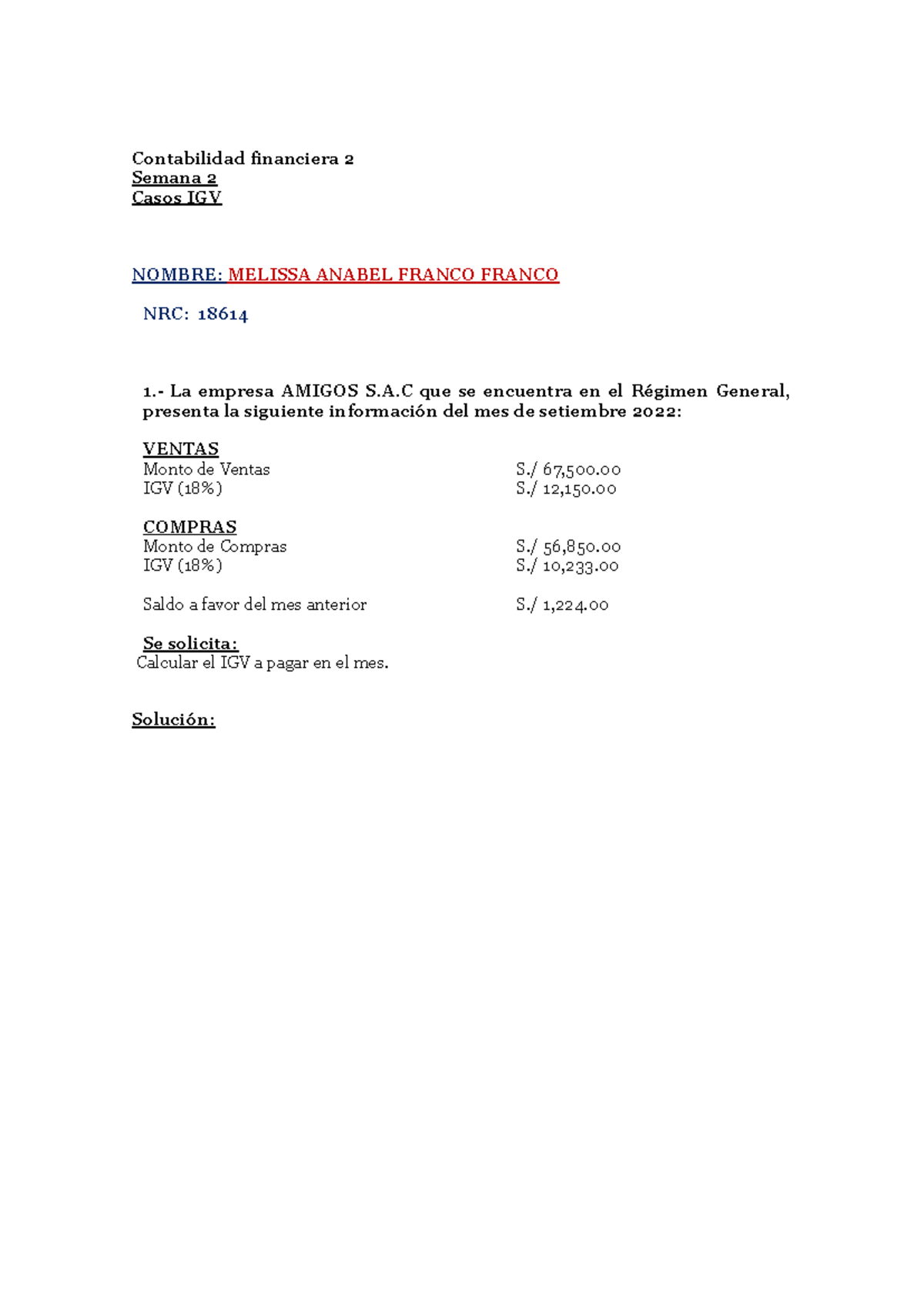 Contabilidad financiera 2
Semana 2
Casos IGV

NOMBRE: MELISSA ANABEL FRANCO FRANCO

NRC: 18614

1.- La empresa AMIGOS S.A.C que se encuentra en el Régimen General, presenta la siguiente información del mes de setiembre 2022:

VENTAS
Monto de Ventas S./ 67,500.00
IGV (18%) S./ 12,150.00

COMPRAS
Monto de Compras S./ 56,850.00
IGV (18%) S./ 10,233.00

Saldo a favor del mes anterior S./ 1,224.00

Se solicita:
Calcular el IGV a pagar en el mes.

Solución: